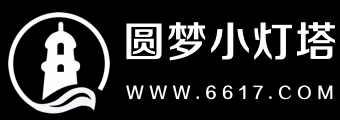 圆梦小灯塔
WWW.6617.COM